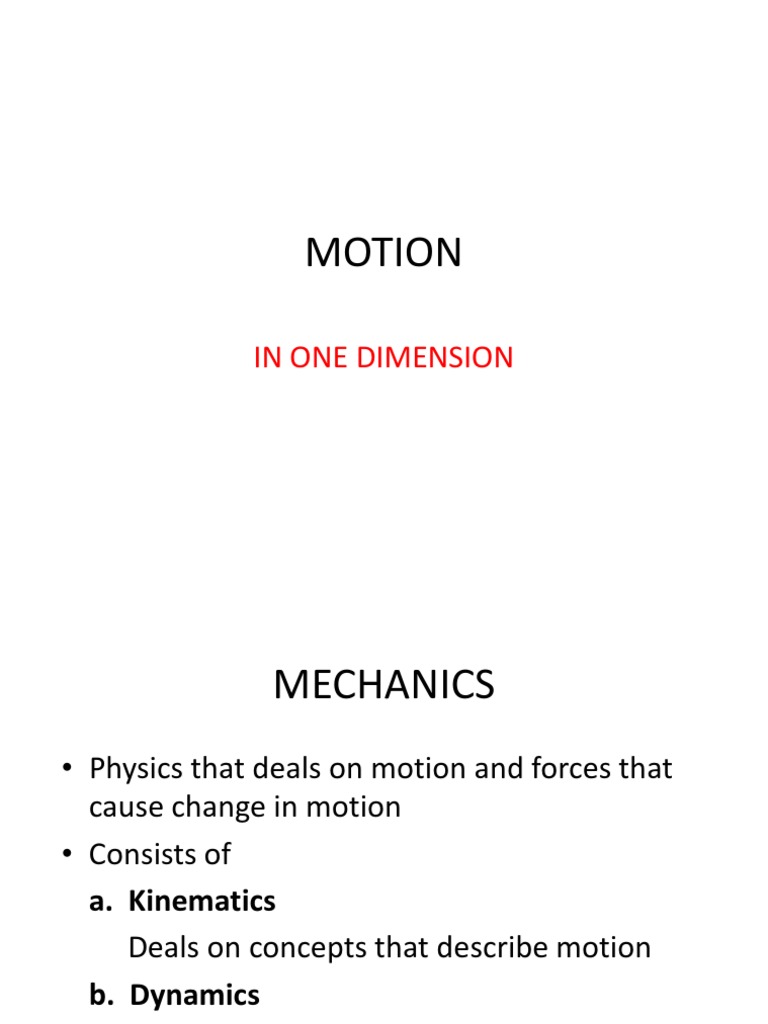 MOTION

IN ONE DIMENSION

MECHANICS

• Physics that deals on motion and forces that cause change in motion

• Consists of

a. Kinematics

Deals on concepts that describe motion

b. Dynamics